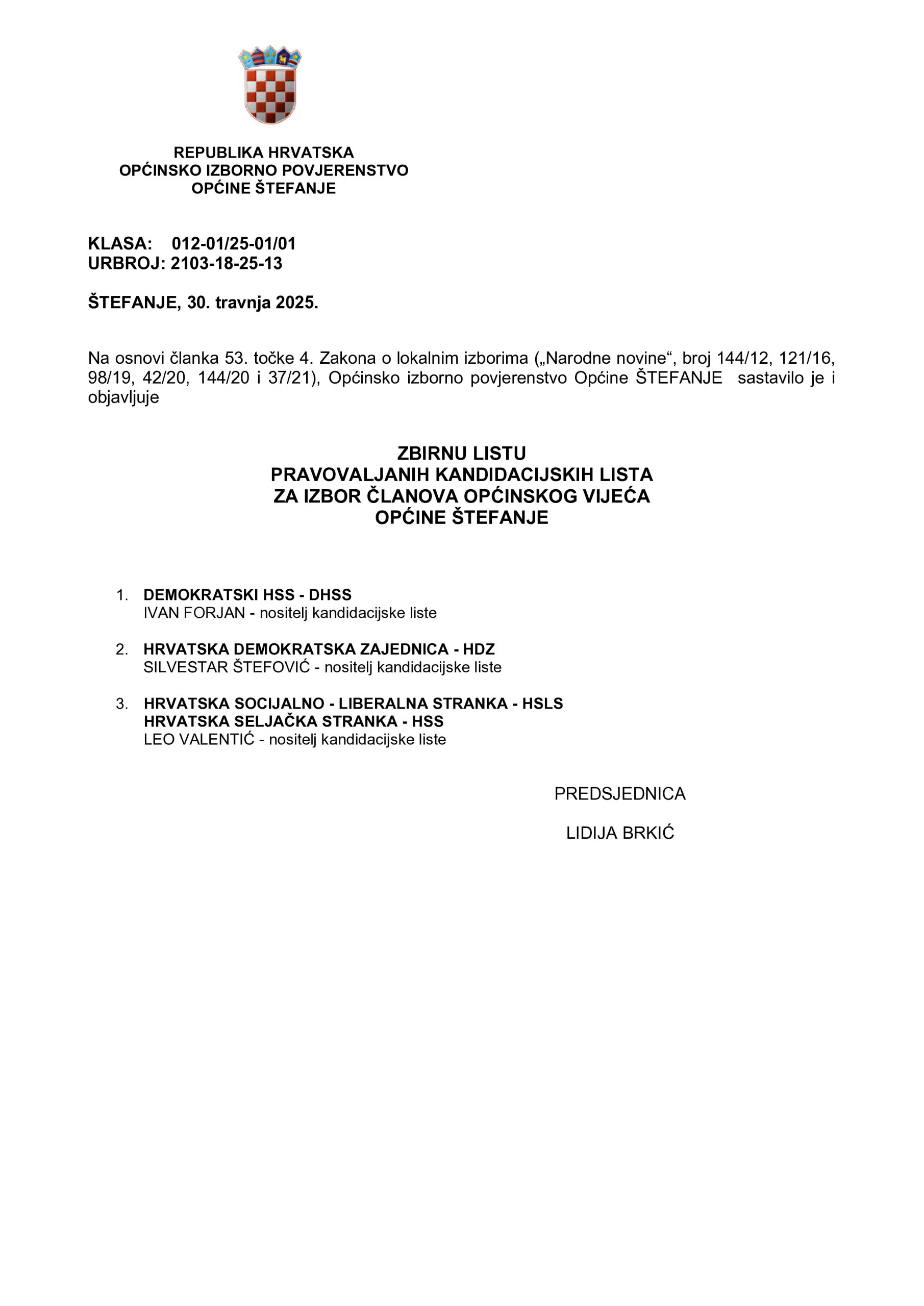 REPUBLIKA HRVATSKA
OPĆINSKO IZBORNO POVJERENSTVO
OPĆINE ŠTEFANJE

KLASA: 012-01/25-01/01
URBROJ: 2103-18-25-13

ŠTEFANJE, 30. travnja 2025.

Na osnovi članka 53. točke 4. Zakona o lokalnim izborima („Narodne novine“, broj 144/12, 121/16, 98/19, 42/20, 144/20 i 37/21), Općinsko izborno povjerenstvo Općine ŠTEFANJE sastavilo je i objavljuje

ZBIRNU LISTU
PRAVOVALJANIH KANDIDACIJSKIH LISTA
ZA IZBOR ČLANOVA OPĆINSKOG VIJEĆA
OPĆINE ŠTEFANJE

1. DEMOKRATSKI HSS - DHSS
IVAN FORJAN - nositelj kandidacijske liste

2. HRVATSKA DEMOKRATSKA ZAJEDNICA - HDZ
SILVESTAR ŠTEFOVIĆ - nositelj kandidacijske liste

3. HRVATSKA SOCIJALNO - LIBERALNA STRANKA - HSLS
HRVATSKA SELJAČKA STRANKA - HSS
LEO VALENTIĆ - nositelj kandidacijske liste

PREDSJEDNICA

LIDIJA BRKIĆ